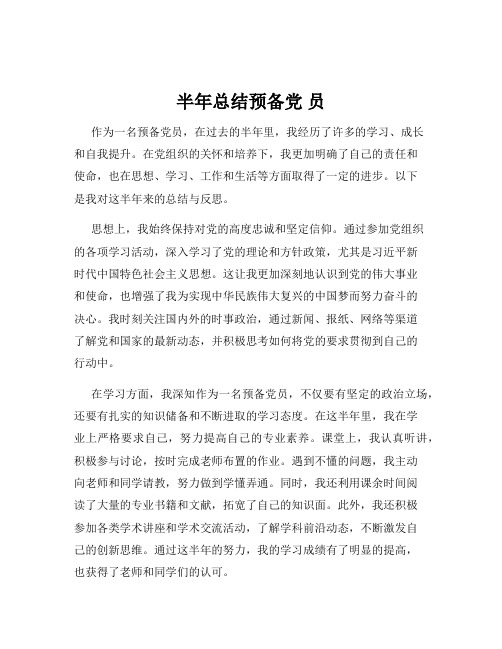 半年总结预备党 员

作为一名预备党员，在过去的半年里，我经历了许多的学习、成长和自我提升。在党组织的关怀和培养下，我更加明确了自己的责任和使命，也在思想、学习、工作和生活等方面取得了一定的进步。以下是我对这半年来的总结与反思。

思想上，我始终保持对党的高度忠诚和坚定信仰。通过参加党组织的各项学习活动，深入学习了党的理论和方针政策，尤其是习近平新时代中国特色社会主义思想。这让我更加深刻地认识到党的伟大事业和使命，也增强了我为实现中华民族伟大复兴的中国梦而努力奋斗的决心。我时刻关注国内外的时事政治，通过新闻、报纸、网络等渠道了解党和国家的最新动态，并积极思考如何将党的要求贯彻到自己的行动中。

在学习方面，我深知作为一名预备党员，不仅要有坚定的政治立场，还要有扎实的知识储备和不断进取的学习态度。在这半年里，我在学业上严格要求自己，努力提高自己的专业素养。课堂上，我认真听讲，积极参与讨论，按时完成老师布置的作业。遇到不懂的问题，我主动向老师和同学请教，努力做到学懂弄通。同时，我还利用课余时间阅读了大量的专业书籍和文献，拓宽了自己的知识面。此外，我还积极参加各类学术讲座和学术交流活动，了解学科前沿动态，不断激发自己的创新思维。通过这半年的努力，我的学习成绩有了明显的提高，也获得了老师和同学们的认可。